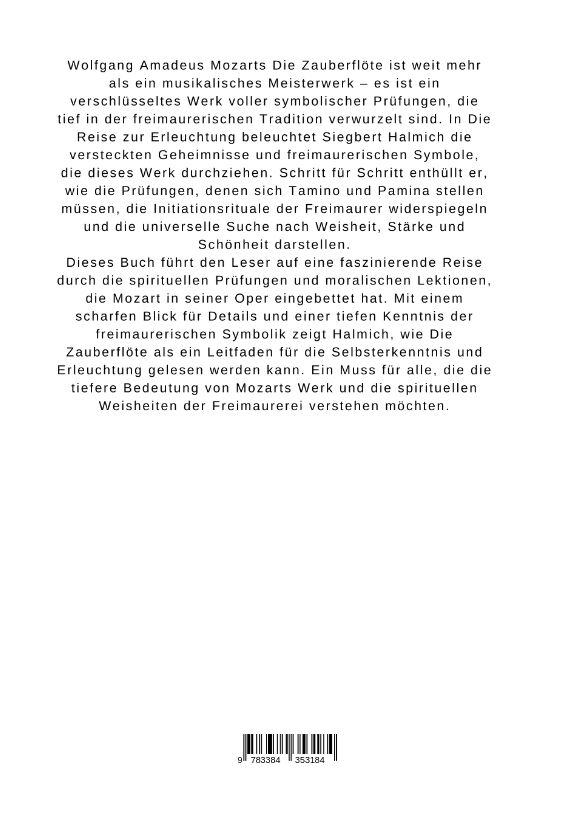 Wolfgang Amadeus Mozarts Die Zauberflöte ist weit mehr als ein musikalisches Meisterwerk – es ist ein verschlüsseltes Werk voller symbolischer Prüfungen, die tief in der freimaurerischen Tradition verwurzelt sind. In Die Reise zur Erleuchtung beleuchtet Siegbert Halmich die versteckten Geheimnisse und freimaurerischen Symbole, die dieses Werk durchziehen. Schritt für Schritt enthüllt er, wie die Prüfungen, denen sich Tamino und Pamina stellen müssen, die Initiationsrituale der Freimaurer widerspiegeln und die universelle Suche nach Weisheit, Stärke und Schönheit darstellen.
Dieses Buch führt den Leser auf eine faszinierende Reise durch die spirituellen Prüfungen und moralischen Lektionen, die Mozart in seiner Oper eingebettet hat. Mit einem scharfen Blick für Details und einer tiefen Kenntnis der freimaurerischen Symbolik zeigt Halmich, wie Die Zauberflöte als ein Leitfaden für die Selbsterkenntnis und Erleuchtung gelesen werden kann. Ein Muss für alle, die die tiefere Bedeutung von Mozarts Werk und die spirituellen Weisheiten der Freimaurerei verstehen möchten.

9 783384 353184